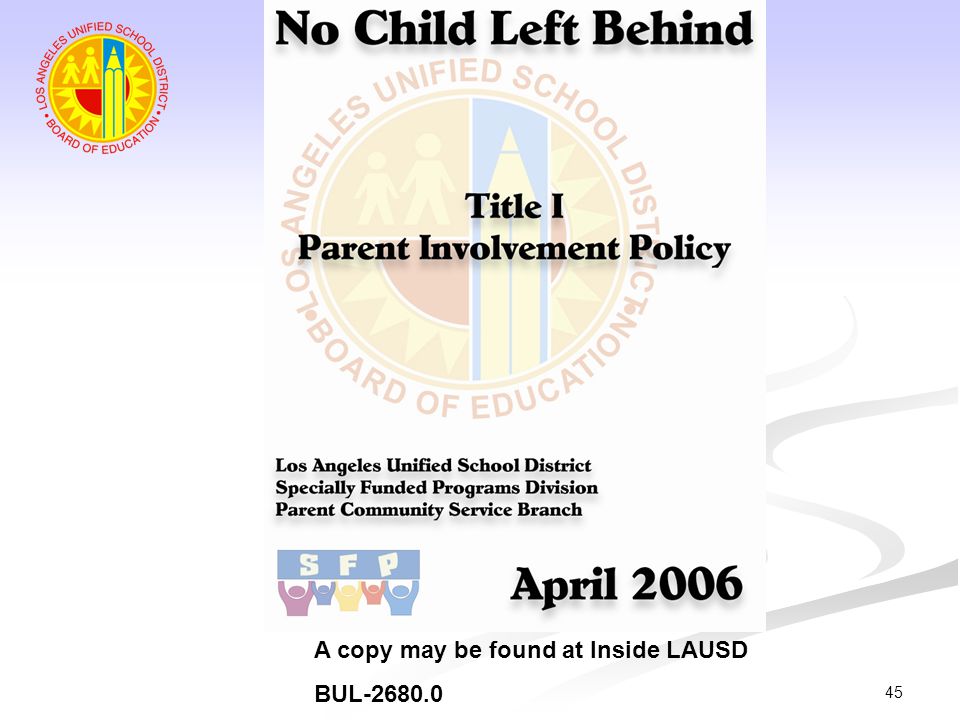 LOS ANGELES UNIFIED SCHOOL DISTRICT • BOARD OF EDUCATION •

No Child Left Behind

LOS ANGELES UNIFIED SCHOOL DISTRICT • BOARD OF EDUCATION •

Title I
Parent Involvement Policy

Los Angeles Unified School District
Specially Funded Programs Division
Parent Community Service Branch

S F P

April 2006

A copy may be found at Inside LAUSD

BUL-2680.0

45